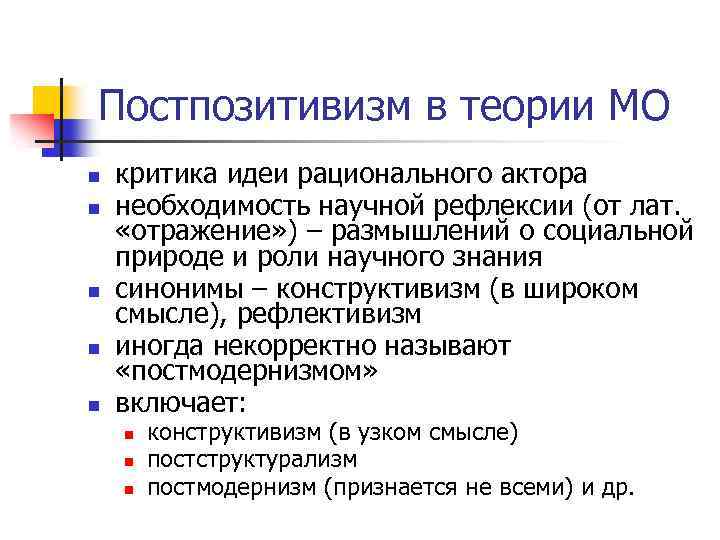 Постпозитивизм в теории МО

- критика идеи рационального актора
- необходимость научной рефлексии (от лат. «отражение») – размышлений о социальной природе и роли научного знания
- синонимы – конструктивизм (в широком смысле), рефлективизм
- иногда некорректно называют «постмодернизмом»
- включает:
  - конструктивизм (в узком смысле)
  - постструктурализм
  - постмодернизм (признается не всеми) и др.